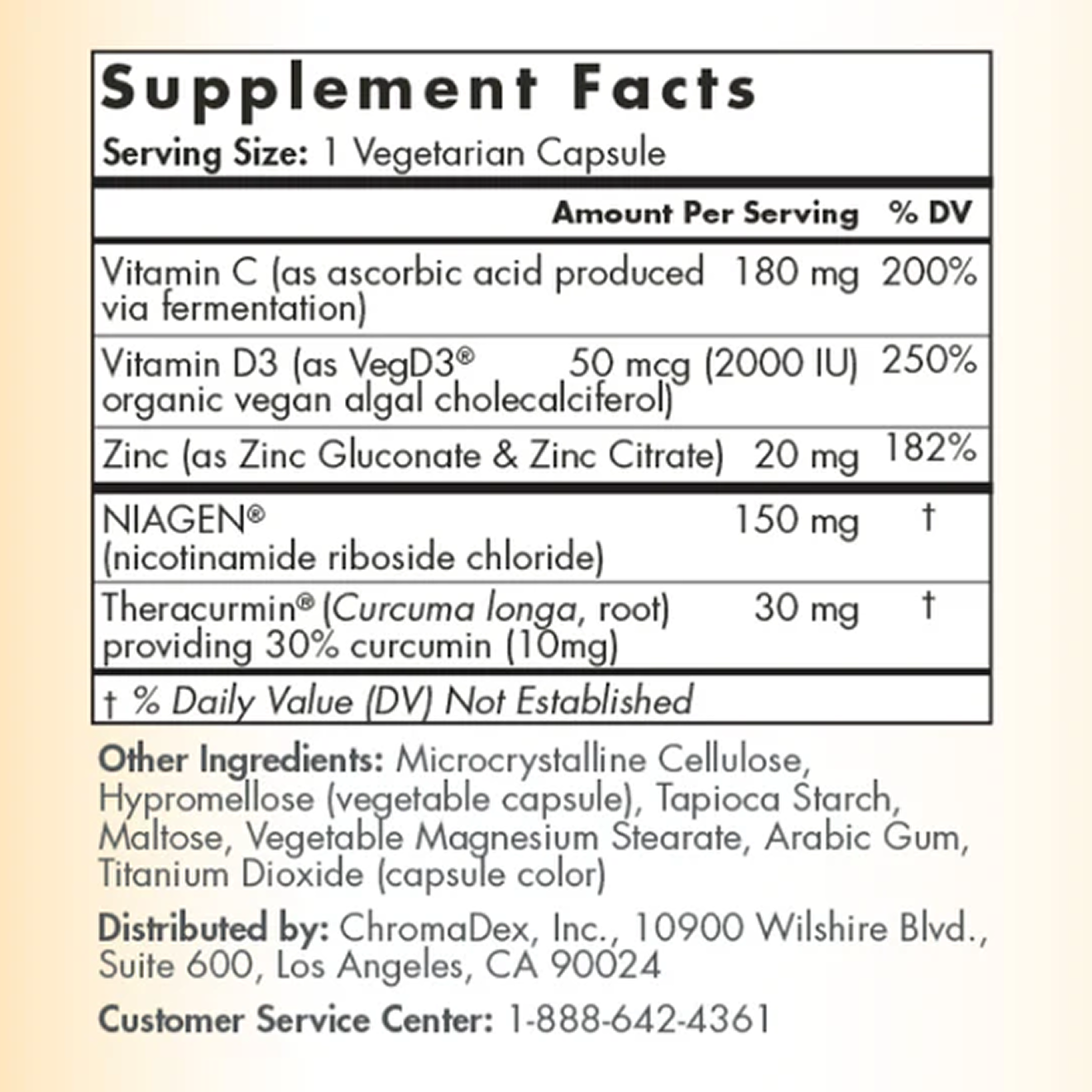 Supplement Facts

Serving Size: 1 Vegetarian Capsule

| | Amount Per Serving | % DV |
|---|---|---|
| Vitamin C (as ascorbic acid produced via fermentation) | 180 mg | 200% |
| Vitamin D3 (as VegD3® organic vegan algal cholecalciferol) | 50 mcg (2000 IU) | 250% |
| Zinc (as Zinc Gluconate & Zinc Citrate) | 20 mg | 182% |
| NIAGEN® (nicotinamide riboside chloride) | 150 mg | † |
| Theracurmin® (Curcuma longa, root) providing 30% curcumin (10mg) | 30 mg | † |

† % Daily Value (DV) Not Established

Other Ingredients: Microcrystalline Cellulose, Hypromellose (vegetable capsule), Tapioca Starch, Maltose, Vegetable Magnesium Stearate, Arabic Gum, Titanium Dioxide (capsule color)

Distributed by: ChromaDex, Inc., 10900 Wilshire Blvd., Suite 600, Los Angeles, CA 90024

Customer Service Center: 1-888-642-4361